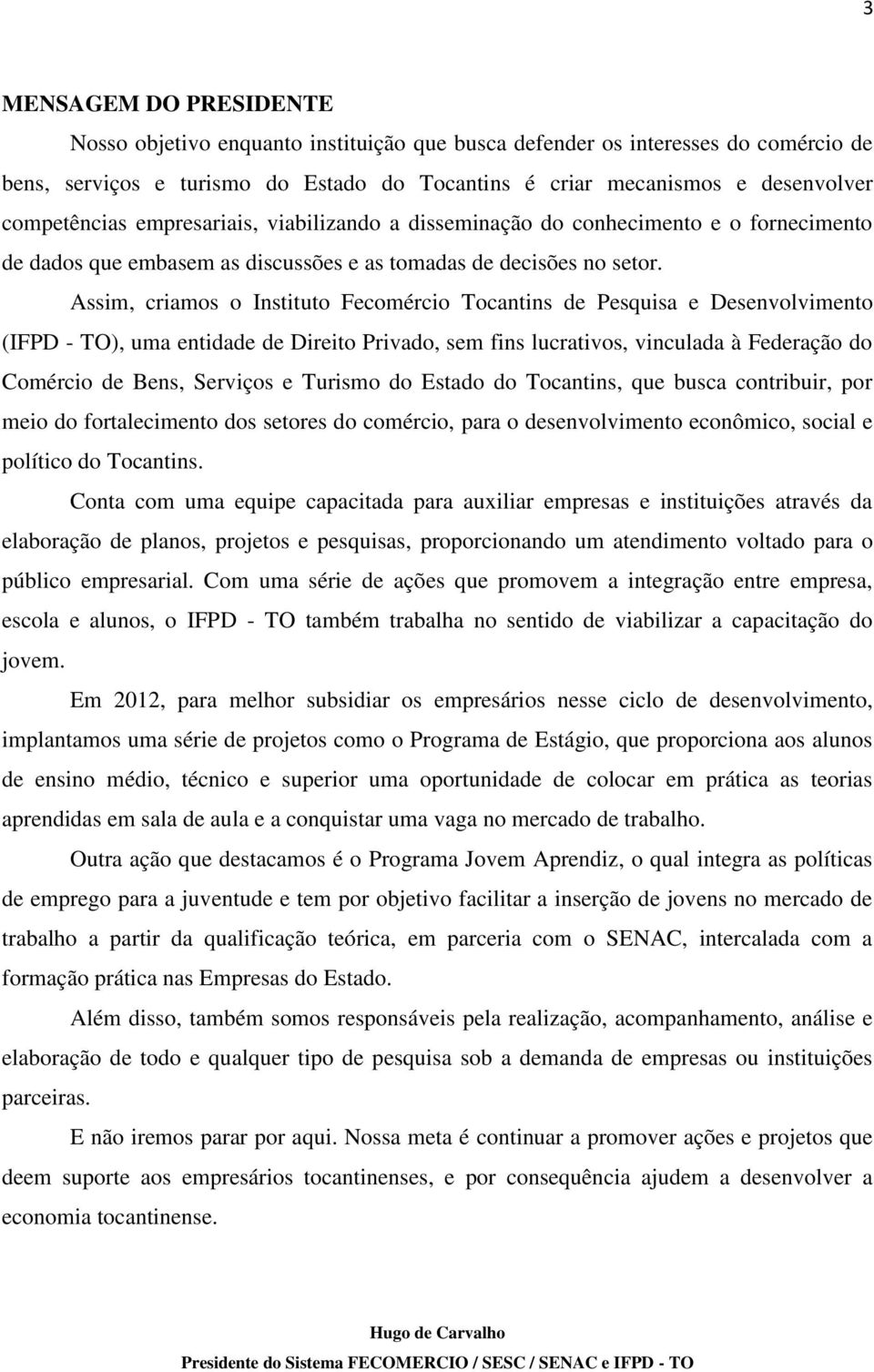 3

MENSAGEM DO PRESIDENTE

Nosso objetivo enquanto instituição que busca defender os interesses do comércio de bens, serviços e turismo do Estado do Tocantins é criar mecanismos e desenvolver competências empresariais, viabilizando a disseminação do conhecimento e o fornecimento de dados que embasem as discussões e as tomadas de decisões no setor.

Assim, criamos o Instituto Fecomércio Tocantins de Pesquisa e Desenvolvimento (IFPD - TO), uma entidade de Direito Privado, sem fins lucrativos, vinculada à Federação do Comércio de Bens, Serviços e Turismo do Estado do Tocantins, que busca contribuir, por meio do fortalecimento dos setores do comércio, para o desenvolvimento econômico, social e político do Tocantins.

Conta com uma equipe capacitada para auxiliar empresas e instituições através da elaboração de planos, projetos e pesquisas, proporcionando um atendimento voltado para o público empresarial. Com uma série de ações que promovem a integração entre empresa, escola e alunos, o IFPD - TO também trabalha no sentido de viabilizar a capacitação do jovem.

Em 2012, para melhor subsidiar os empresários nesse ciclo de desenvolvimento, implantamos uma série de projetos como o Programa de Estágio, que proporciona aos alunos de ensino médio, técnico e superior uma oportunidade de colocar em prática as teorias aprendidas em sala de aula e a conquistar uma vaga no mercado de trabalho.

Outra ação que destacamos é o Programa Jovem Aprendiz, o qual integra as políticas de emprego para a juventude e tem por objetivo facilitar a inserção de jovens no mercado de trabalho a partir da qualificação teórica, em parceria com o SENAC, intercalada com a formação prática nas Empresas do Estado.

Além disso, também somos responsáveis pela realização, acompanhamento, análise e elaboração de todo e qualquer tipo de pesquisa sob a demanda de empresas ou instituições parceiras.

E não iremos parar por aqui. Nossa meta é continuar a promover ações e projetos que deem suporte aos empresários tocantinenses, e por consequência ajudem a desenvolver a economia tocantinense.

Hugo de Carvalho
Presidente do Sistema FECOMERCIO / SESC / SENAC e IFPD - TO